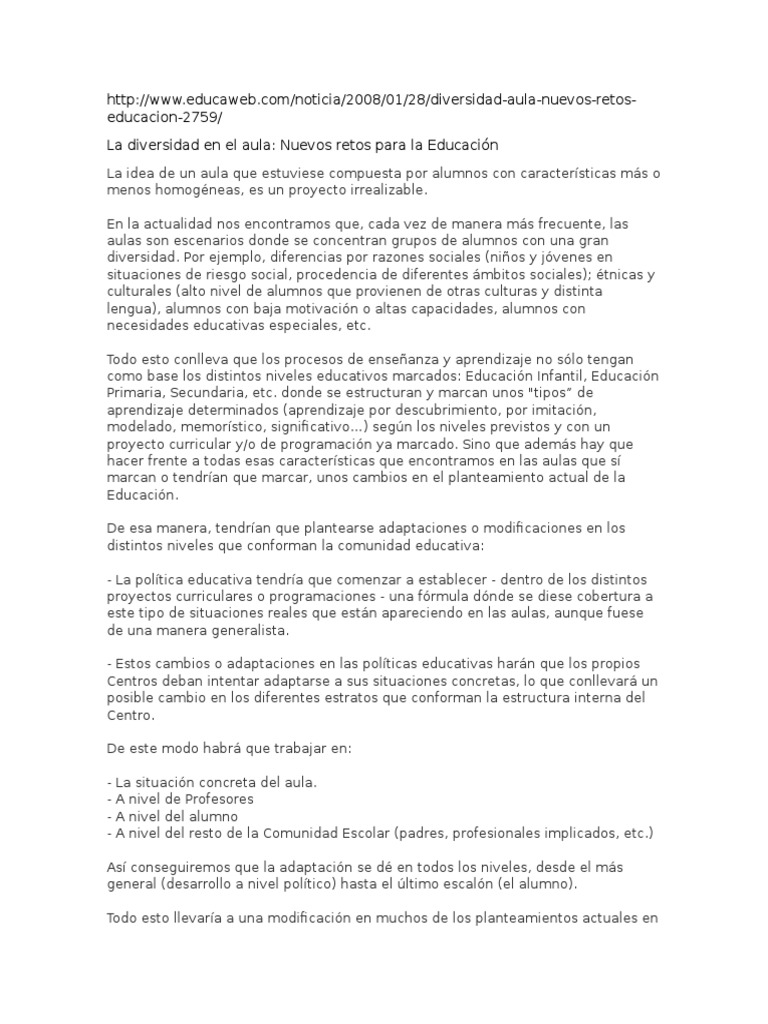 http://www.educaweb.com/noticia/2008/01/28/diversidad-aula-nuevos-retos-educacion-2759/

La diversidad en el aula: Nuevos retos para la Educación

La idea de un aula que estuviese compuesta por alumnos con características más o menos homogéneas, es un proyecto irrealizable.

En la actualidad nos encontramos que, cada vez de manera más frecuente, las aulas son escenarios donde se concentran grupos de alumnos con una gran diversidad. Por ejemplo, diferencias por razones sociales (niños y jóvenes en situaciones de riesgo social, procedencia de diferentes ámbitos sociales); étnicas y culturales (alto nivel de alumnos que provienen de otras culturas y distinta lengua), alumnos con baja motivación o altas capacidades, alumnos con necesidades educativas especiales, etc.

Todo esto conlleva que los procesos de enseñanza y aprendizaje no sólo tengan como base los distintos niveles educativos marcados: Educación Infantil, Educación Primaria, Secundaria, etc. donde se estructuran y marcan unos "tipos" de aprendizaje determinados (aprendizaje por descubrimiento, por imitación, modelado, memorístico, significativo...) según los niveles previstos y con un proyecto curricular y/o de programación ya marcado. Sino que además hay que hacer frente a todas esas características que encontramos en las aulas que sí marcan o tendrían que marcar, unos cambios en el planteamiento actual de la Educación.

De esa manera, tendrían que plantearse adaptaciones o modificaciones en los distintos niveles que conforman la comunidad educativa:

- La política educativa tendría que comenzar a establecer - dentro de los distintos proyectos curriculares o programaciones - una fórmula dónde se diese cobertura a este tipo de situaciones reales que están apareciendo en las aulas, aunque fuese de una manera generalista.

- Estos cambios o adaptaciones en las políticas educativas harán que los propios Centros deban intentar adaptarse a sus situaciones concretas, lo que conllevará un posible cambio en los diferentes estratos que conforman la estructura interna del Centro.

De este modo habrá que trabajar en:

- La situación concreta del aula.
- A nivel de Profesores
- A nivel del alumno
- A nivel del resto de la Comunidad Escolar (padres, profesionales implicados, etc.)

Así conseguiremos que la adaptación se dé en todos los niveles, desde el más general (desarrollo a nivel político) hasta el último escalón (el alumno).

Todo esto llevaría a una modificación en muchos de los planteamientos actuales en